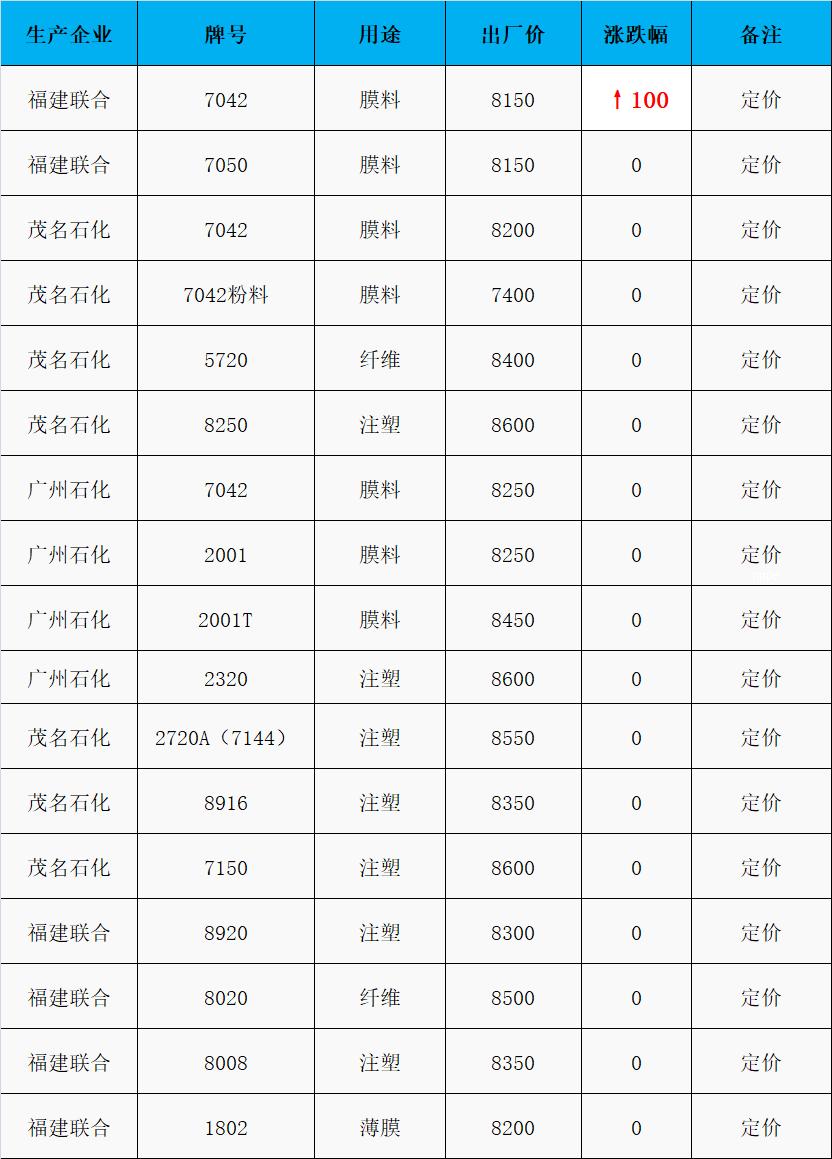 | 生产企业 | 牌号 | 用途 | 出厂价 | 涨跌幅 | 备注 |
|---|---|---|---|---|---|
| 福建联合 | 7042 | 膜料 | 8150 | ↑100 | 定价 |
| 福建联合 | 7050 | 膜料 | 8150 | 0 | 定价 |
| 茂名石化 | 7042 | 膜料 | 8200 | 0 | 定价 |
| 茂名石化 | 7042粉料 | 膜料 | 7400 | 0 | 定价 |
| 茂名石化 | 5720 | 纤维 | 8400 | 0 | 定价 |
| 茂名石化 | 8250 | 注塑 | 8600 | 0 | 定价 |
| 广州石化 | 7042 | 膜料 | 8250 | 0 | 定价 |
| 广州石化 | 2001 | 膜料 | 8250 | 0 | 定价 |
| 广州石化 | 2001T | 膜料 | 8450 | 0 | 定价 |
| 广州石化 | 2320 | 注塑 | 8600 | 0 | 定价 |
| 茂名石化 | 2720A（7144） | 注塑 | 8550 | 0 | 定价 |
| 茂名石化 | 8916 | 注塑 | 8350 | 0 | 定价 |
| 茂名石化 | 7150 | 注塑 | 8600 | 0 | 定价 |
| 福建联合 | 8920 | 注塑 | 8300 | 0 | 定价 |
| 福建联合 | 8020 | 纤维 | 8500 | 0 | 定价 |
| 福建联合 | 8008 | 注塑 | 8350 | 0 | 定价 |
| 福建联合 | 1802 | 薄膜 | 8200 | 0 | 定价 |